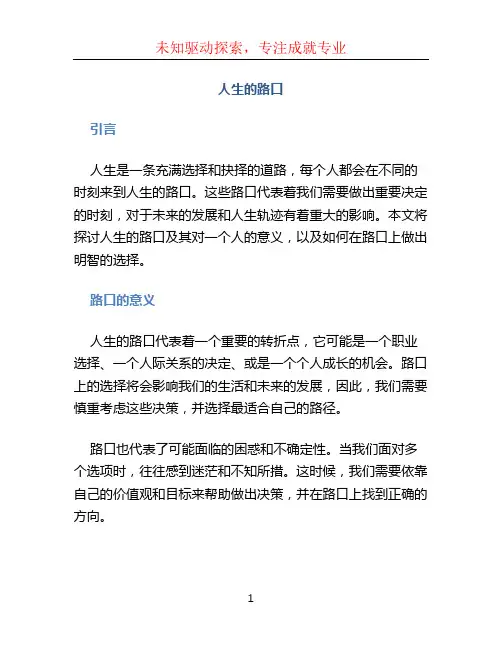 未知驱动探索，专注成就专业

人生的路口

引言

人生是一条充满选择和抉择的道路，每个人都会在不同的时刻来到人生的路口。这些路口代表着我们需要做出重要决定的时刻，对于未来的发展和人生轨迹有着重大的影响。本文将探讨人生的路口及其对一个人的意义，以及如何在路口上做出明智的选择。

路口的意义

人生的路口代表着一个重要的转折点，它可能是一个职业选择、一个人际关系的决定、或是一个个人成长的机会。路口上的选择将会影响我们的生活和未来的发展，因此，我们需要慎重考虑这些决策，并选择最适合自己的路径。

路口也代表了可能面临的困惑和不确定性。当我们面对多个选项时，往往感到迷茫和不知所措。这时候，我们需要依靠自己的价值观和目标来帮助做出决策，并在路口上找到正确的方向。

1